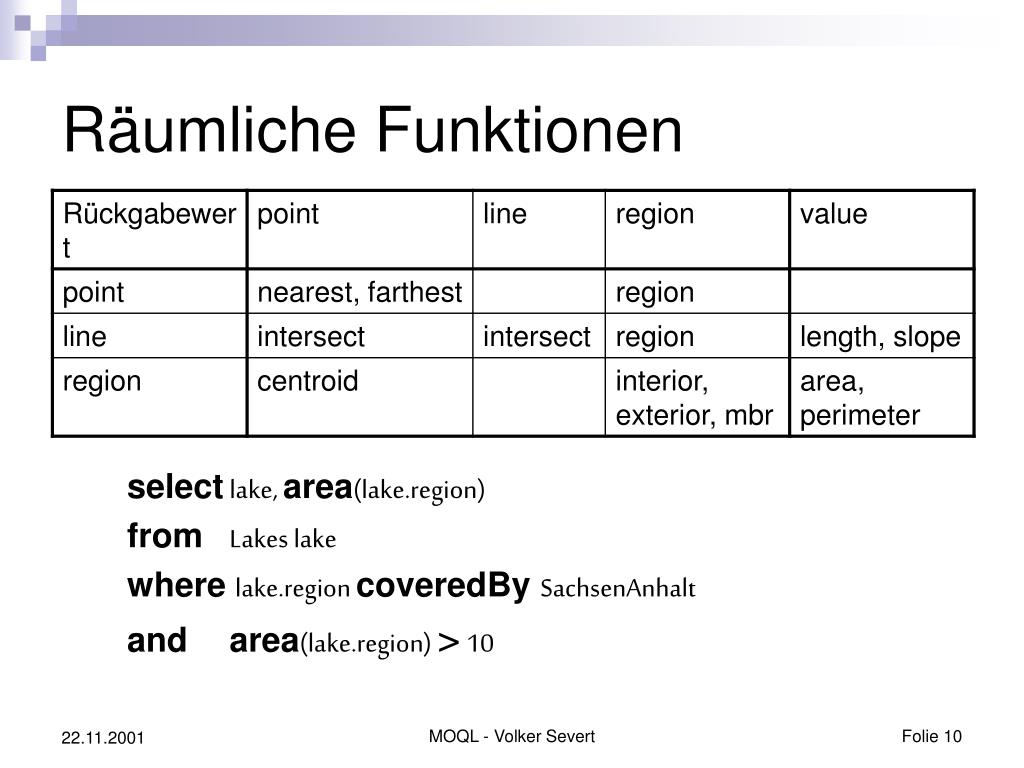 Räumliche Funktionen

| Rückgabewert | point | line | region | value |
|---|---|---|---|---|
| point | nearest, farthest | | region | |
| line | intersect | intersect | region | length, slope |
| region | centroid | | interior, exterior, mbr | area, perimeter |

select lake, area(lake.region)
from Lakes lake
where lake.region coveredBy SachsenAnhalt
and area(lake.region) > 10

22.11.2001

MOQL - Volker Severt

Folie 10